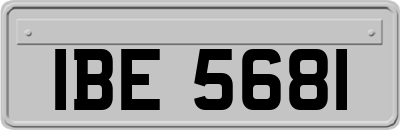 IBE 5681